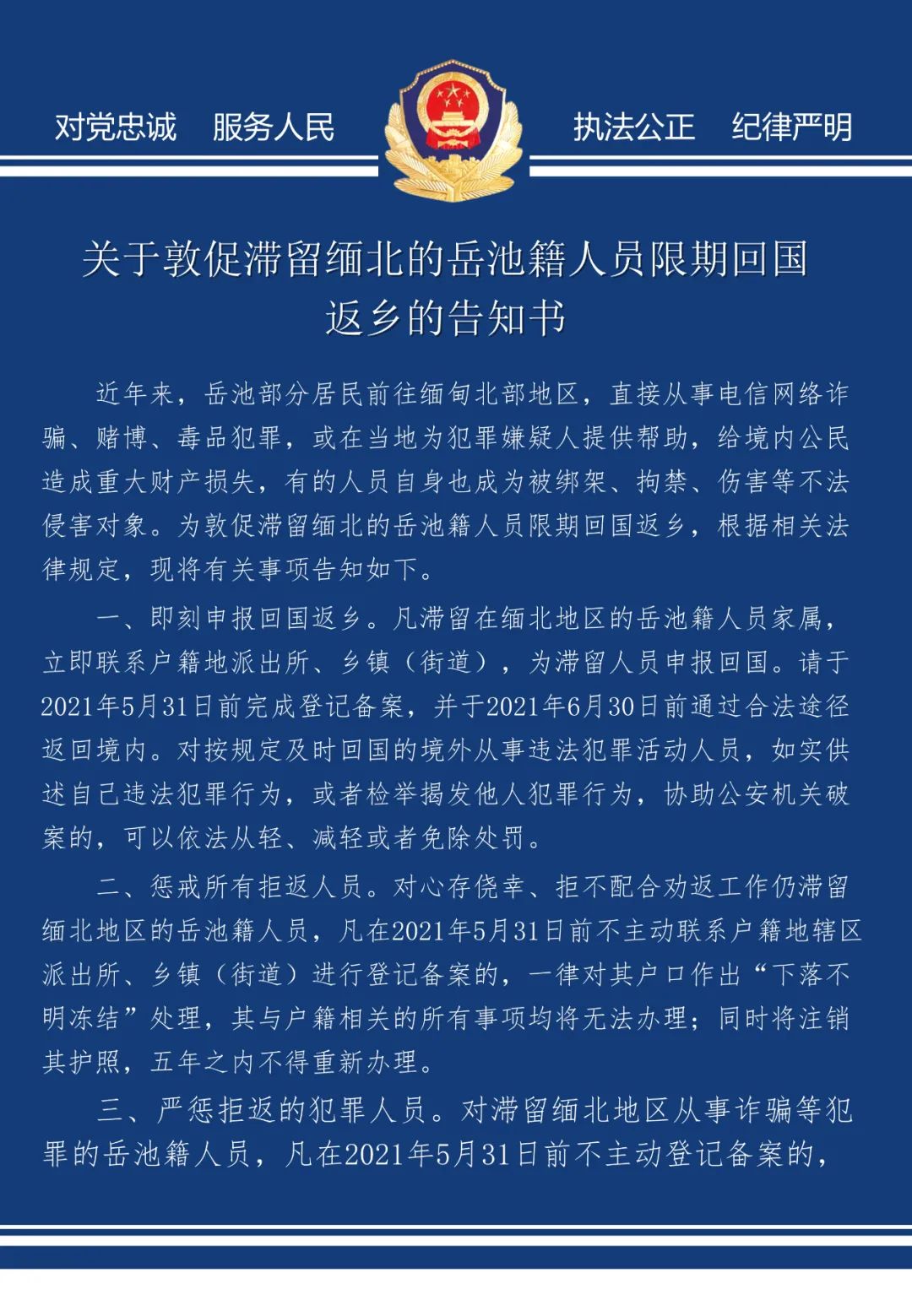 对党忠诚　服务人民　执法公正　纪律严明

关于敦促滞留缅北的岳池籍人员限期回国返乡的告知书

近年来，岳池部分居民前往缅甸北部地区，直接从事电信网络诈骗、赌博、毒品犯罪，或在当地为犯罪嫌疑人提供帮助，给境内公民造成重大财产损失，有的人员自身也成为被绑架、拘禁、伤害等不法侵害对象。为敦促滞留缅北的岳池籍人员限期回国返乡，根据相关法律规定，现将有关事项告知如下。

一、即刻申报回国返乡。凡滞留在缅北地区的岳池籍人员家属，立即联系户籍地派出所、乡镇（街道），为滞留人员申报回国。请于2021年5月31日前完成登记备案，并于2021年6月30日前通过合法途径返回境内。对按规定及时回国的境外从事违法犯罪活动人员，如实供述自己违法犯罪行为，或者检举揭发他人犯罪行为，协助公安机关破案的，可以依法从轻、减轻或者免除处罚。

二、惩戒所有拒返人员。对心存侥幸、拒不配合劝返工作仍滞留缅北地区的岳池籍人员，凡在2021年5月31日前不主动联系户籍地辖区派出所、乡镇（街道）进行登记备案的，一律对其户口作出“下落不明冻结”处理，其与户籍相关的所有事项均将无法办理；同时将注销其护照，五年之内不得重新办理。

三、严惩拒返的犯罪人员。对滞留缅北地区从事诈骗等犯罪的岳池籍人员，凡在2021年5月31日前不主动登记备案的，